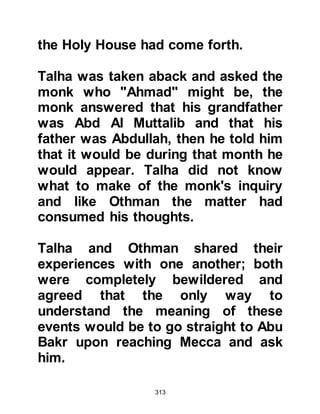 the Holy House had come forth.

Talha was taken aback and asked the monk who "Ahmad" might be, the monk answered that his grandfather was Abd Al Muttalib and that his father was Abdullah, then he told him that it would be during that month he would appear. Talha did not know what to make of the monk's inquiry and like Othman the matter had consumed his thoughts.

Talha and Othman shared their experiences with one another; both were completely bewildered and agreed that the only way to understand the meaning of these events would be to go straight to Abu Bakr upon reaching Mecca and ask him.

313